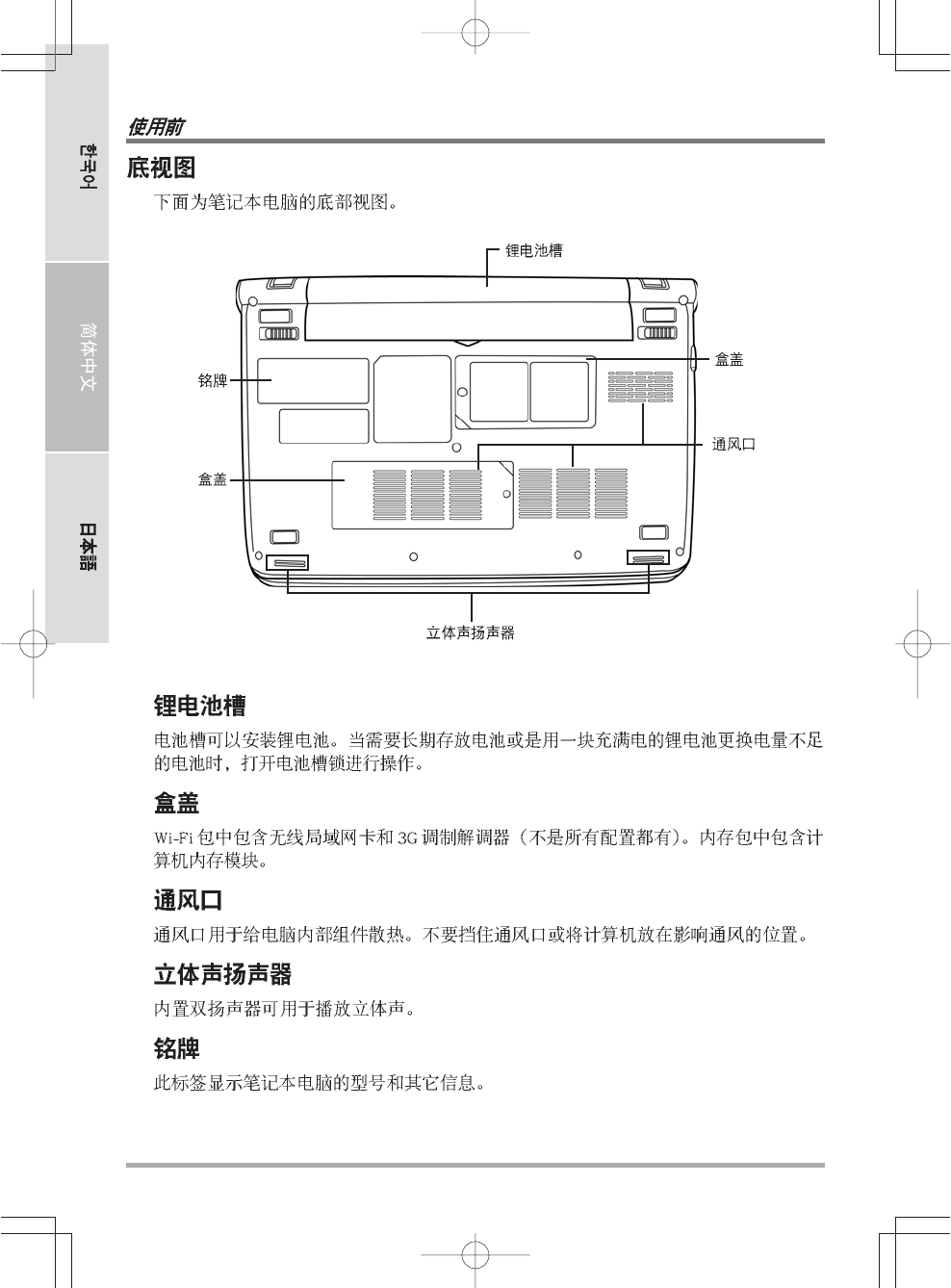 한국어

简体中文

日本語

使用前

底视图

下面为笔记本电脑的底部视图。

锂电池槽

盒盖

铭牌

通风口

盒盖

立体声扬声器

锂电池槽

电池槽可以安装锂电池。当需要长期存放电池或是用一块充满电的锂电池更换电量不足的电池时，打开电池槽锁进行操作。

盒盖

Wi-Fi 包中包含无线局域网卡和 3G 调制解调器（不是所有配置都有）。内存包中包含计算机内存模块。

通风口

通风口用于给电脑内部组件散热。不要挡住通风口或将计算机放在影响通风的位置。

立体声扬声器

内置双扬声器可用于播放立体声。

铭牌

此标签显示笔记本电脑的型号和其它信息。